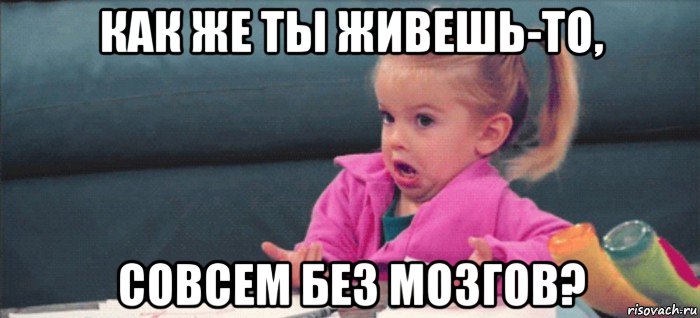 КАК ЖЕ ТЫ ЖИВЕШЬ-ТО,

СОВСЕМ БЕЗ МОЗГОВ?

risovach.ru